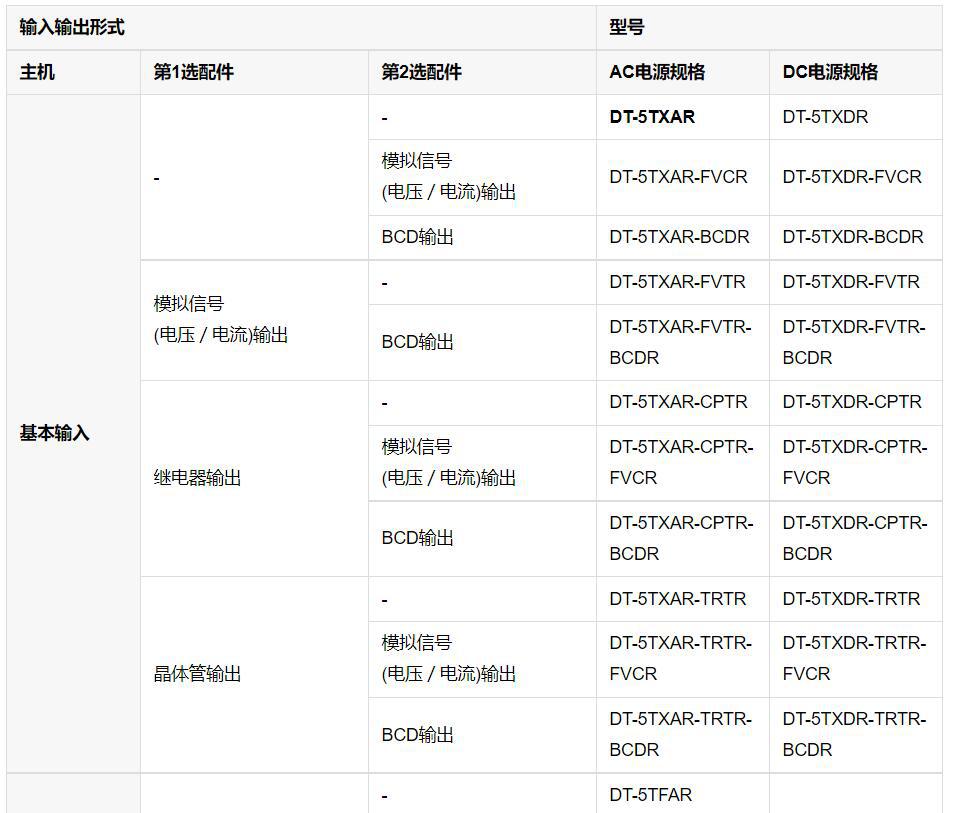 | 输入输出形式 | | | 型号 | |
|---|---|---|---|---|
| 主机 | 第1选配件 | 第2选配件 | AC电源规格 | DC电源规格 |
| 基本输入 | - | - | DT-5TXAR | DT-5TXDR |
| | | 模拟信号 (电压 / 电流)输出 | DT-5TXAR-FVCR | DT-5TXDR-FVCR |
| | | BCD输出 | DT-5TXAR-BCDR | DT-5TXDR-BCDR |
| | 模拟信号 (电压 / 电流)输出 | - | DT-5TXAR-FVTR | DT-5TXDR-FVTR |
| | | BCD输出 | DT-5TXAR-FVTR-BCDR | DT-5TXDR-FVTR-BCDR |
| | 继电器输出 | - | DT-5TXAR-CPTR | DT-5TXDR-CPTR |
| | | 模拟信号 (电压 / 电流)输出 | DT-5TXAR-CPTR-FVCR | DT-5TXDR-CPTR-FVCR |
| | | BCD输出 | DT-5TXAR-CPTR-BCDR | DT-5TXDR-CPTR-BCDR |
| | 晶体管输出 | - | DT-5TXAR-TRTR | DT-5TXDR-TRTR |
| | | 模拟信号 (电压 / 电流)输出 | DT-5TXAR-TRTR-FVCR | DT-5TXDR-TRTR-FVCR |
| | | BCD输出 | DT-5TXAR-TRTR-BCDR | DT-5TXDR-TRTR-BCDR |
| | | - | DT-5TFAR | |